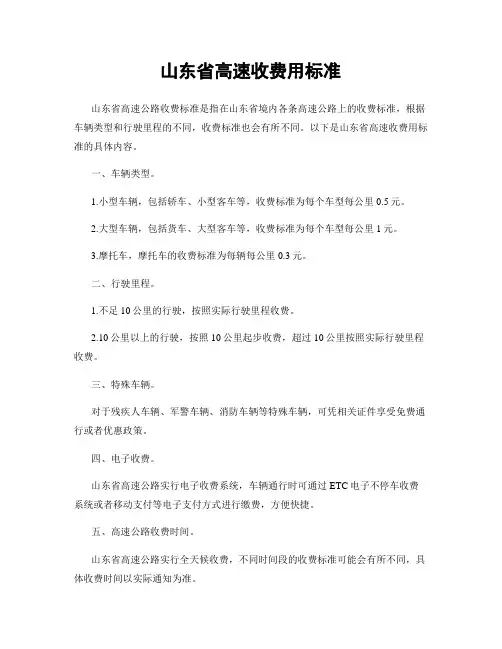 山东省高速收费用标准

山东省高速公路收费标准是指在山东省境内各条高速公路上的收费标准，根据车辆类型和行驶里程的不同，收费标准也会有所不同。以下是山东省高速收费用标准的具体内容。

一、车辆类型。

1.小型车辆，包括轿车、小型客车等，收费标准为每个车型每公里 0.5 元。

2.大型车辆，包括货车、大型客车等，收费标准为每个车型每公里 1 元。

3.摩托车，摩托车的收费标准为每辆每公里 0.3 元。

二、行驶里程。

1.不足 10 公里的行驶，按照实际行驶里程收费。

2.10 公里以上的行驶，按照 10 公里起步收费，超过 10 公里按照实际行驶里程收费。

三、特殊车辆。

对于残疾人车辆、军警车辆、消防车辆等特殊车辆，可凭相关证件享受免费通行或者优惠政策。

四、电子收费。

山东省高速公路实行电子收费系统，车辆通行时可通过 ETC 电子不停车收费系统或者移动支付等电子支付方式进行缴费，方便快捷。

五、高速公路收费时间。

山东省高速公路实行全天候收费，不同时间段的收费标准可能会有所不同，具体收费时间以实际通知为准。